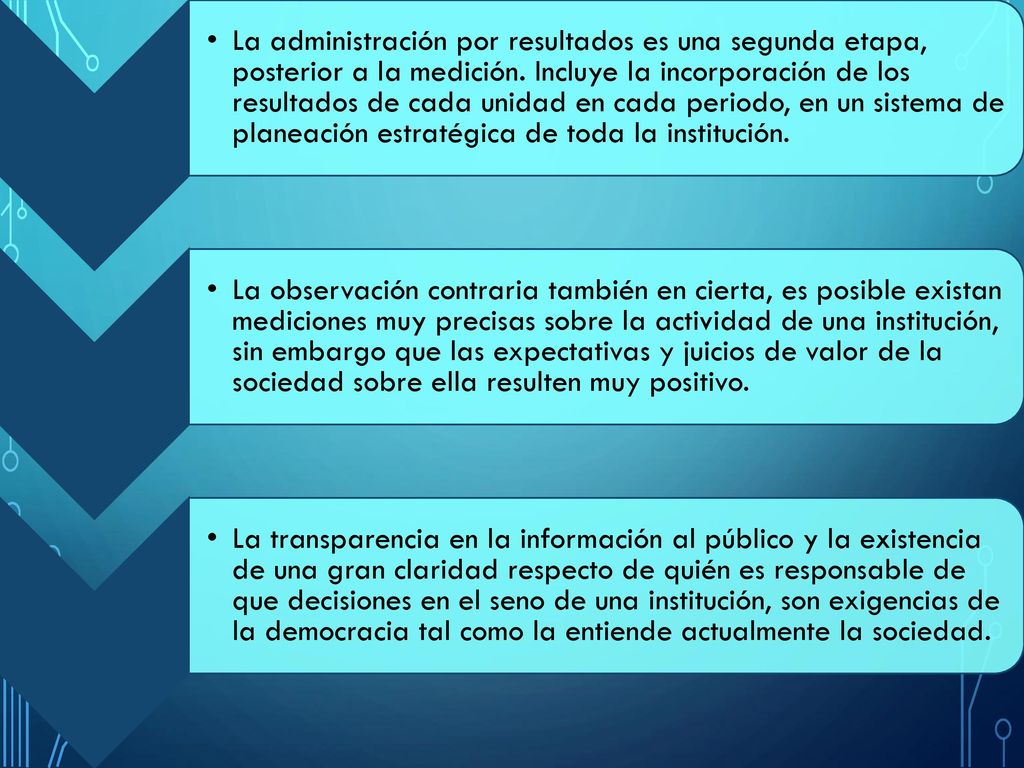 • La administración por resultados es una segunda etapa, posterior a la medición. Incluye la incorporación de los resultados de cada unidad en cada periodo, en un sistema de planeación estratégica de toda la institución.

• La observación contraria también en cierta, es posible existan mediciones muy precisas sobre la actividad de una institución, sin embargo que las expectativas y juicios de valor de la sociedad sobre ella resulten muy positivo.

• La transparencia en la información al público y la existencia de una gran claridad respecto de quién es responsable de que decisiones en el seno de una institución, son exigencias de la democracia tal como la entiende actualmente la sociedad.